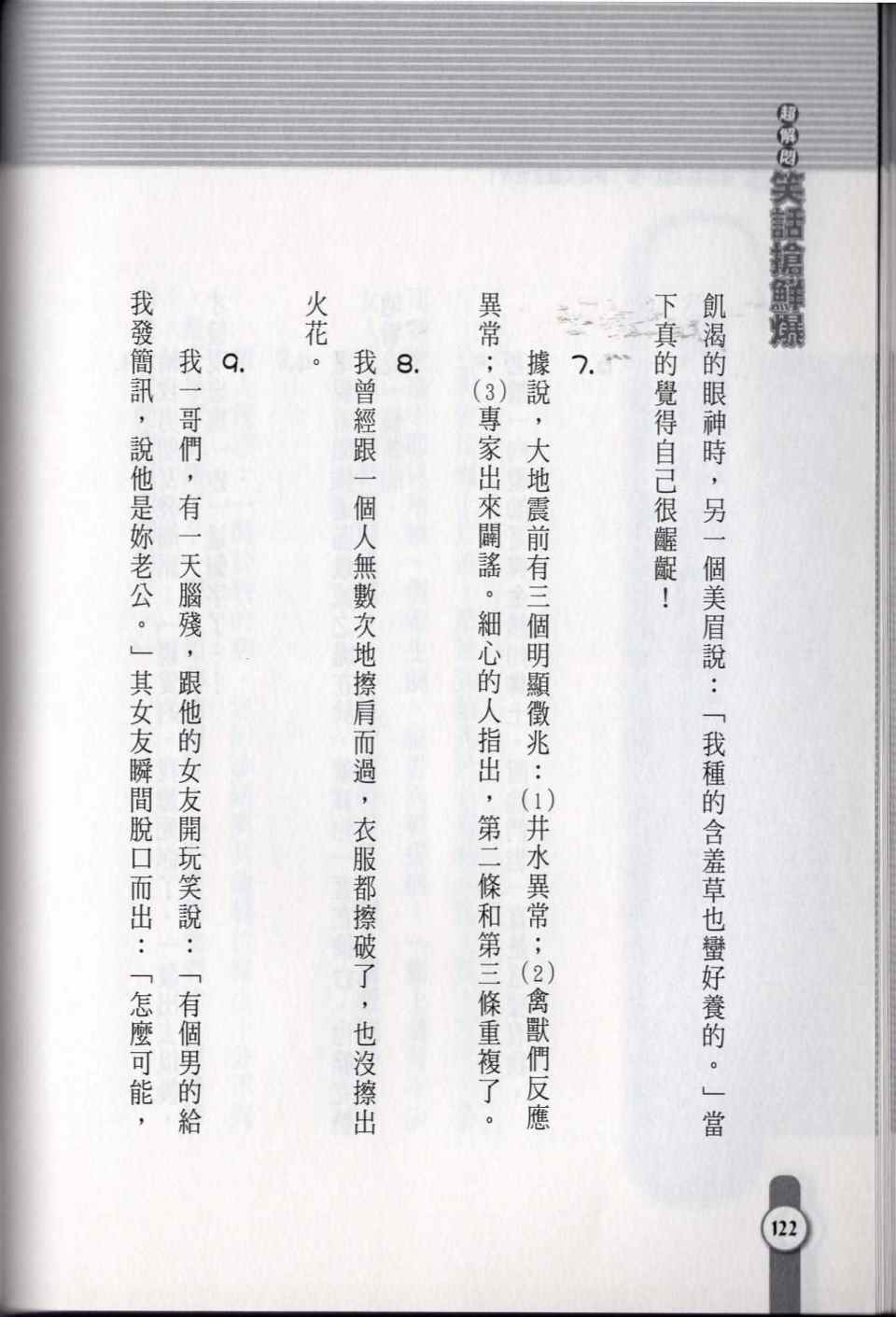 超解悶 笑話搶鮮爆

飢渴的眼神時，另一個美眉說：「我種的含羞草也蠻好養的。」當下真的覺得自己很齷齪！

7. 據說，大地震前有三個明顯徵兆：(1)井水異常；(2)禽獸們反應異常；(3)專家出來闢謠。細心的人指出，第二條和第三條重複了。

8. 我曾經跟一個人無數次地擦肩而過，衣服都擦破了，也沒擦出火花。

9. 我一哥們，有一天腦殘，跟他的女友開玩笑說：「有個男的給我發簡訊，說他是妳老公。」其女友瞬間脫口而出：「怎麼可能，

122